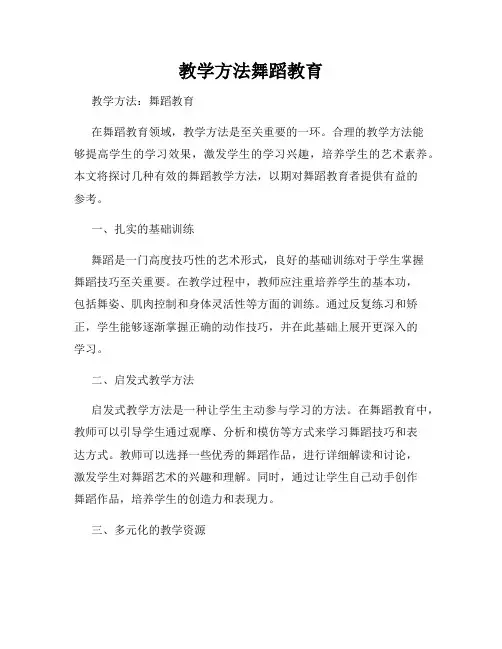 教学方法舞蹈教育

教学方法：舞蹈教育

在舞蹈教育领域，教学方法是至关重要的一环。合理的教学方法能够提高学生的学习效果，激发学生的学习兴趣，培养学生的艺术素养。本文将探讨几种有效的舞蹈教学方法，以期对舞蹈教育者提供有益的参考。

一、扎实的基础训练

舞蹈是一门高度技巧性的艺术形式，良好的基础训练对于学生掌握舞蹈技巧至关重要。在教学过程中，教师应注重培养学生的基本功，包括舞姿、肌肉控制和身体灵活性等方面的训练。通过反复练习和矫正，学生能够逐渐掌握正确的动作技巧，并在此基础上展开更深入的学习。

二、启发式教学方法

启发式教学方法是一种让学生主动参与学习的方法。在舞蹈教育中，教师可以引导学生通过观摩、分析和模仿等方式来学习舞蹈技巧和表达方式。教师可以选择一些优秀的舞蹈作品，进行详细解读和讨论，激发学生对舞蹈艺术的兴趣和理解。同时，通过让学生自己动手创作舞蹈作品，培养学生的创造力和表现力。

三、多元化的教学资源